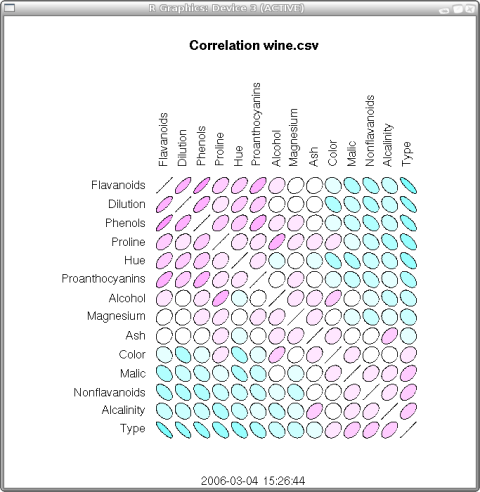 R Graphics: Device 3 (ACTIVE)

Correlation wine.csv

Flavanoids
Dilution
Phenols
Proline
Hue
Proanthocyanins
Alcohol
Magnesium
Ash
Color
Malic
Nonflavanoids
Alcalinity
Type

Flavanoids
Dilution
Phenols
Proline
Hue
Proanthocyanins
Alcohol
Magnesium
Ash
Color
Malic
Nonflavanoids
Alcalinity
Type

2006-03-04 15:26:44